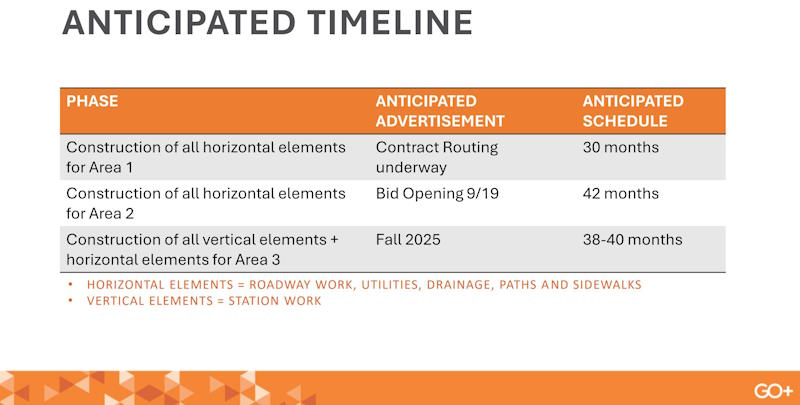 ANTICIPATED TIMELINE

| PHASE | ANTICIPATED ADVERTISEMENT | ANTICIPATED SCHEDULE |
|---|---|---|
| Construction of all horizontal elements for Area 1 | Contract Routing underway | 30 months |
| Construction of all horizontal elements for Area 2 | Bid Opening 9/19 | 42 months |
| Construction of all vertical elements + horizontal elements for Area 3 | Fall 2025 | 38-40 months |

• HORIZONTAL ELEMENTS = ROADWAY WORK, UTILITIES, DRAINAGE, PATHS AND SIDEWALKS
• VERTICAL ELEMENTS = STATION WORK

GO+